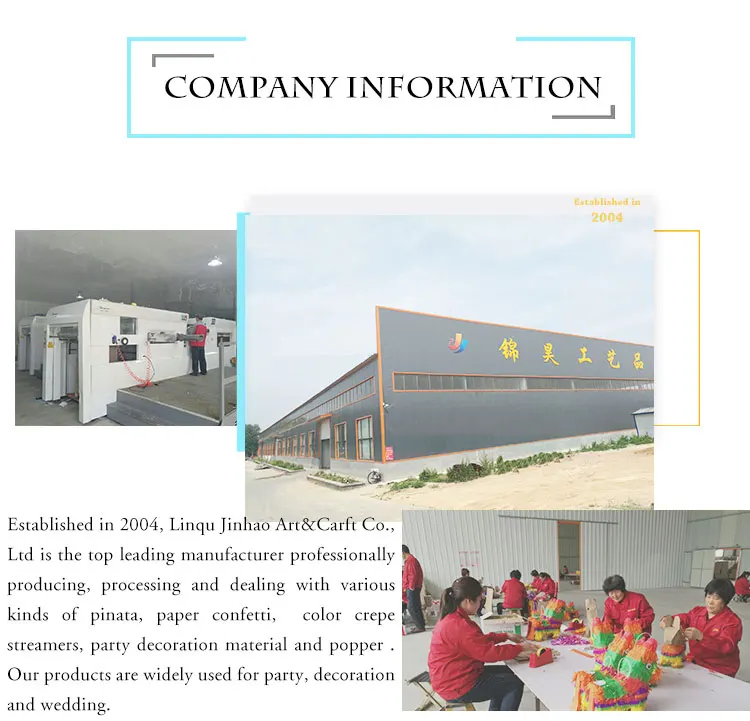 COMPANY INFORMATION

Established in
2004

锦昊工艺品

Established in 2004, Linqu Jinhao Art&Carft Co., Ltd is the top leading manufacturer professionally producing, processing and dealing with various kinds of pinata, paper confetti, color crepe streamers, party decoration material and popper . Our products are widely used for party, decoration and wedding.